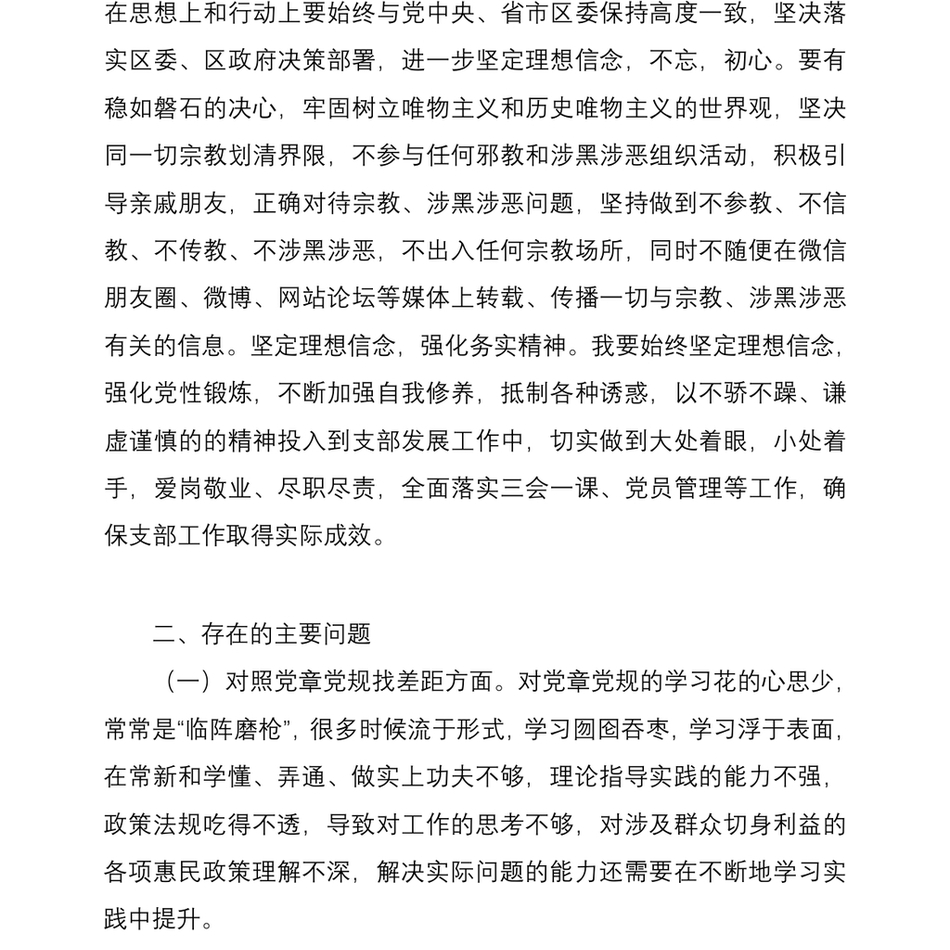 在思想上和行动上要始终与党中央、省市区委保持高度一致，坚决落实区委、区政府决策部署，进一步坚定理想信念，不忘，初心。要有稳如磐石的决心，牢固树立唯物主义和历史唯物主义的世界观，坚决同一切宗教划清界限，不参与任何邪教和涉黑涉恶组织活动，积极引导亲戚朋友，正确对待宗教、涉黑涉恶问题，坚持做到不参教、不信教、不传教、不涉黑涉恶，不出入任何宗教场所，同时不随便在微信朋友圈、微博、网站论坛等媒体上转载、传播一切与宗教、涉黑涉恶有关的信息。坚定理想信念，强化务实精神。我要始终坚定理想信念，强化党性锻炼，不断加强自我修养，抵制各种诱惑，以不骄不躁、谦虚谨慎的的精神投入到支部发展工作中，切实做到大处着眼，小处着手，爱岗敬业、尽职尽责，全面落实三会一课、党员管理等工作，确保支部工作取得实际成效。

二、存在的主要问题

（一）对照党章党规找差距方面。对党章党规的学习花的心思少，常常是“临阵磨枪”，很多时候流于形式，学习囫囵吞枣，学习浮于表面，在常新和学懂、弄通、做实上功夫不够，理论指导实践的能力不强，政策法规吃得不透，导致对工作的思考不够，对涉及群众切身利益的各项惠民政策理解不深，解决实际问题的能力还需要在不断地学习实践中提升。